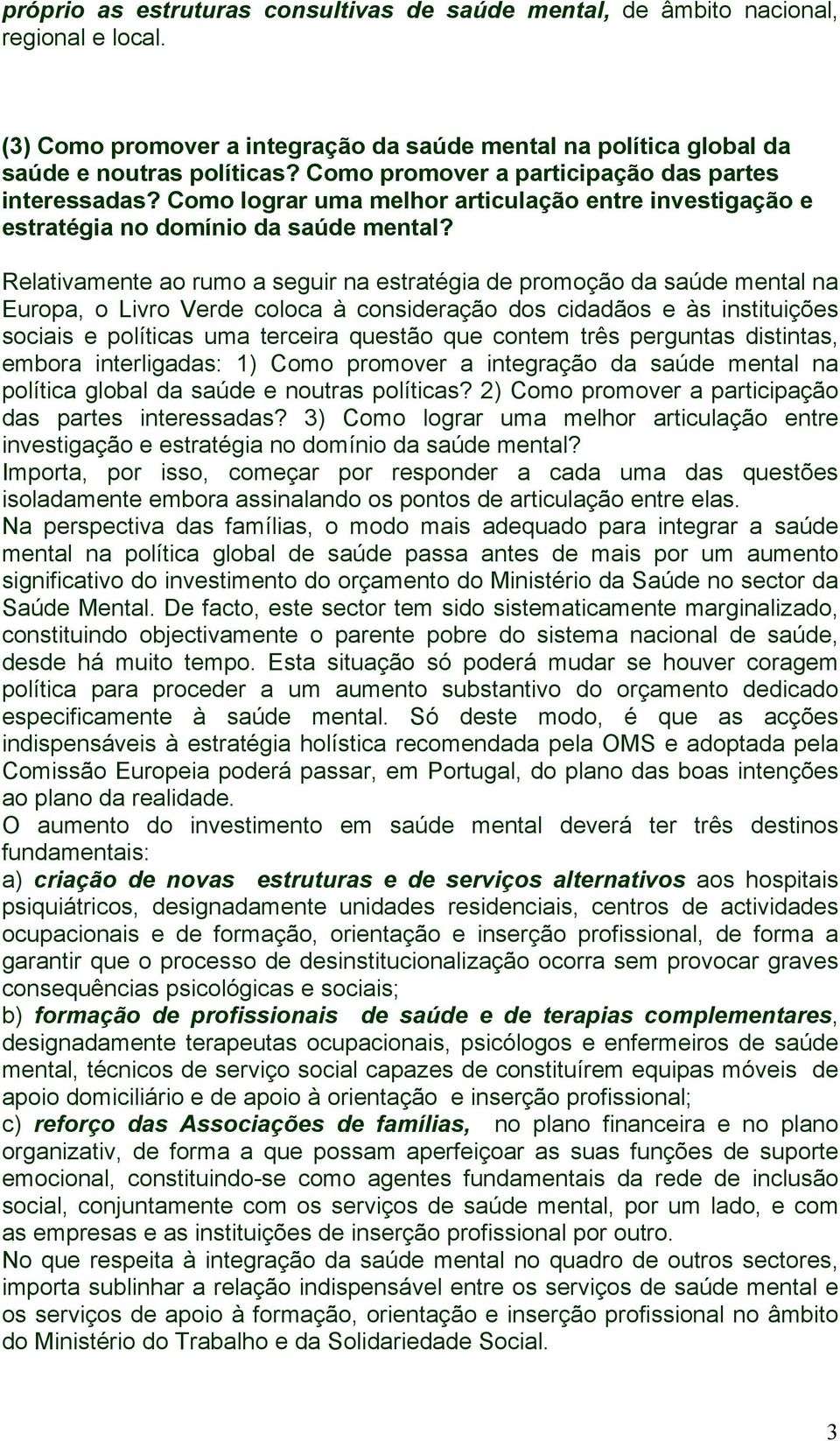 próprio as estruturas consultivas de saúde mental, de âmbito nacional, regional e local.

(3) Como promover a integração da saúde mental na política global da saúde e noutras políticas? Como promover a participação das partes interessadas? Como lograr uma melhor articulação entre investigação e estratégia no domínio da saúde mental?

Relativamente ao rumo a seguir na estratégia de promoção da saúde mental na Europa, o Livro Verde coloca à consideração dos cidadãos e às instituições sociais e políticas uma terceira questão que contem três perguntas distintas, embora interligadas: 1) Como promover a integração da saúde mental na política global da saúde e noutras políticas? 2) Como promover a participação das partes interessadas? 3) Como lograr uma melhor articulação entre investigação e estratégia no domínio da saúde mental?
Importa, por isso, começar por responder a cada uma das questões isoladamente embora assinalando os pontos de articulação entre elas.
Na perspectiva das famílias, o modo mais adequado para integrar a saúde mental na política global de saúde passa antes de mais por um aumento significativo do investimento do orçamento do Ministério da Saúde no sector da Saúde Mental. De facto, este sector tem sido sistematicamente marginalizado, constituindo objectivamente o parente pobre do sistema nacional de saúde, desde há muito tempo. Esta situação só poderá mudar se houver coragem política para proceder a um aumento substantivo do orçamento dedicado especificamente à saúde mental. Só deste modo, é que as acções indispensáveis à estratégia holística recomendada pela OMS e adoptada pela Comissão Europeia poderá passar, em Portugal, do plano das boas intenções ao plano da realidade.
O aumento do investimento em saúde mental deverá ter três destinos fundamentais:
a) criação de novas estruturas e de serviços alternativos aos hospitais psiquiátricos, designadamente unidades residenciais, centros de actividades ocupacionais e de formação, orientação e inserção profissional, de forma a garantir que o processo de desinstitucionalização ocorra sem provocar graves consequências psicológicas e sociais;
b) formação de profissionais de saúde e de terapias complementares, designadamente terapeutas ocupacionais, psicólogos e enfermeiros de saúde mental, técnicos de serviço social capazes de constituírem equipas móveis de apoio domiciliário e de apoio à orientação e inserção profissional;
c) reforço das Associações de famílias, no plano financeira e no plano organizativ, de forma a que possam aperfeiçoar as suas funções de suporte emocional, constituindo-se como agentes fundamentais da rede de inclusão social, conjuntamente com os serviços de saúde mental, por um lado, e com as empresas e as instituições de inserção profissional por outro.
No que respeita à integração da saúde mental no quadro de outros sectores, importa sublinhar a relação indispensável entre os serviços de saúde mental e os serviços de apoio à formação, orientação e inserção profissional no âmbito do Ministério do Trabalho e da Solidariedade Social.

3